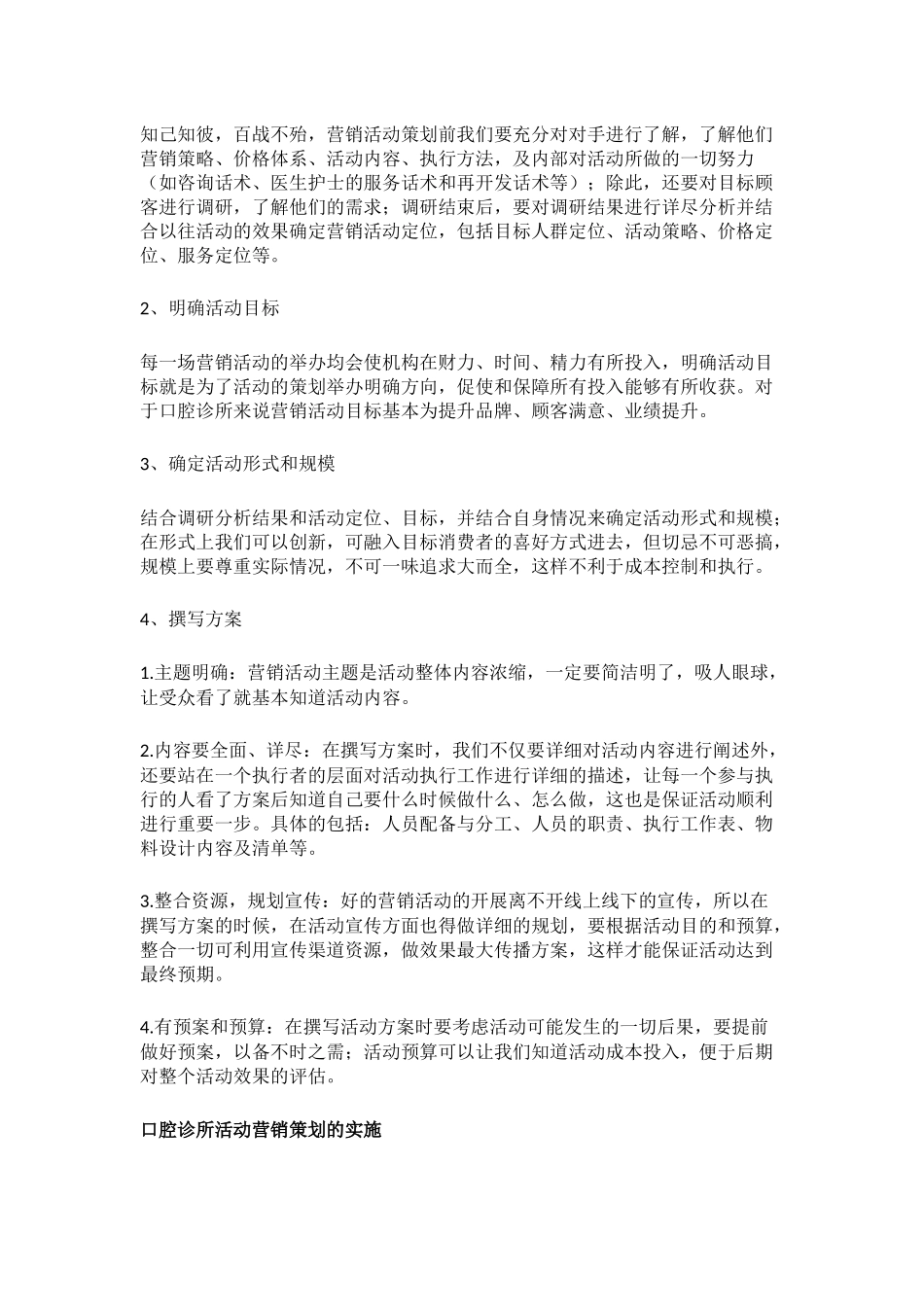 知己知彼，百战不殆，营销活动策划前我们要充分对对手进行了解，了解他们营销策略、价格体系、活动内容、执行方法，及内部对活动所做的一切努力（如咨询话术、医生护士的服务话术和再开发话术等）；除此，还要对目标顾客进行调研，了解他们的需求；调研结束后，要对调研结果进行详尽分析并结合以往活动的效果确定营销活动定位，包括目标人群定位、活动策略、价格定位、服务定位等。

2、明确活动目标

每一场营销活动的举办均会使机构在财力、时间、精力有所投入，明确活动目标就是为了活动的策划举办明确方向，促使和保障所有投入能够有所收获。对于口腔诊所来说营销活动目标基本为提升品牌、顾客满意、业绩提升。

3、确定活动形式和规模

结合调研分析结果和活动定位、目标，并结合自身情况来确定活动形式和规模；在形式上我们可以创新，可融入目标消费者的喜好方式进去，但切忌不可恶搞，规模上要尊重实际情况，不可一味追求大而全，这样不利于成本控制和执行。

4、撰写方案

1.主题明确：营销活动主题是活动整体内容浓缩，一定要简洁明了，吸人眼球，让受众看了就基本知道活动内容。

2.内容要全面、详尽：在撰写方案时，我们不仅要详细对活动内容进行阐述外，还要站在一个执行者的层面对活动执行工作进行详细的描述，让每一个参与执行的人看了方案后知道自己要什么时候做什么、怎么做，这也是保证活动顺利进行重要一步。具体的包括：人员配备与分工、人员的职责、执行工作表、物料设计内容及清单等。

3.整合资源，规划宣传：好的营销活动的开展离不开线上线下的宣传，所以在撰写方案的时候，在活动宣传方面也得做详细的规划，要根据活动目的和预算，整合一切可利用宣传渠道资源，做效果最大传播方案，这样才能保证活动达到最终预期。

4.有预案和预算：在撰写活动方案时要考虑活动可能发生的一切后果，要提前做好预案，以备不时之需；活动预算可以让我们知道活动成本投入，便于后期对整个活动效果的评估。

口腔诊所活动营销策划的实施